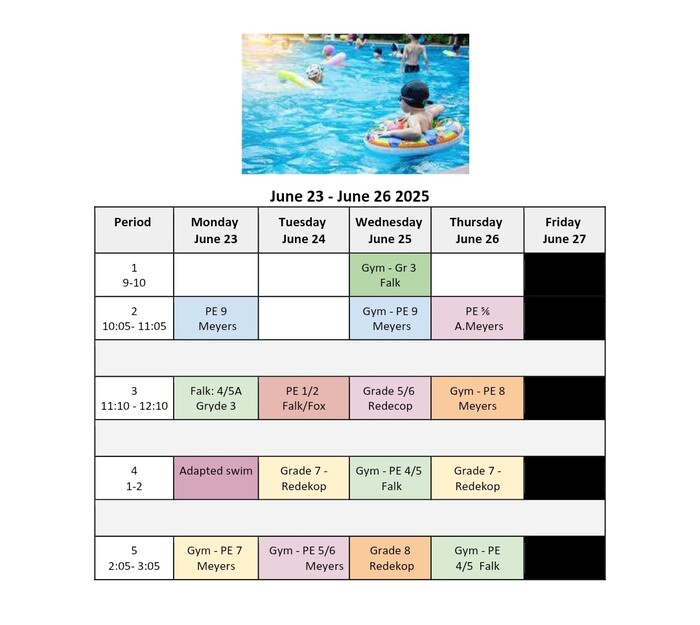 June 23 - June 26 2025

| Period | Monday June 23 | Tuesday June 24 | Wednesday June 25 | Thursday June 26 | Friday June 27 |
|---|---|---|---|---|---|
| 1 9-10 | | | Gym - Gr 3 Falk | | |
| 2 10:05- 11:05 | PE 9 Meyers | | Gym - PE 9 Meyers | PE ⅚ A.Meyers | |
| | | | | | |
| 3 11:10 - 12:10 | Falk: 4/5A Gryde 3 | PE 1/2 Falk/Fox | Grade 5/6 Redecop | Gym - PE 8 Meyers | |
| | | | | | |
| 4 1-2 | Adapted swim | Grade 7 - Redekop | Gym - PE 4/5 Falk | Grade 7 - Redekop | |
| | | | | | |
| 5 2:05- 3:05 | Gym - PE 7 Meyers | Gym - PE 5/6 Meyers | Grade 8 Redekop | Gym - PE 4/5 Falk | |